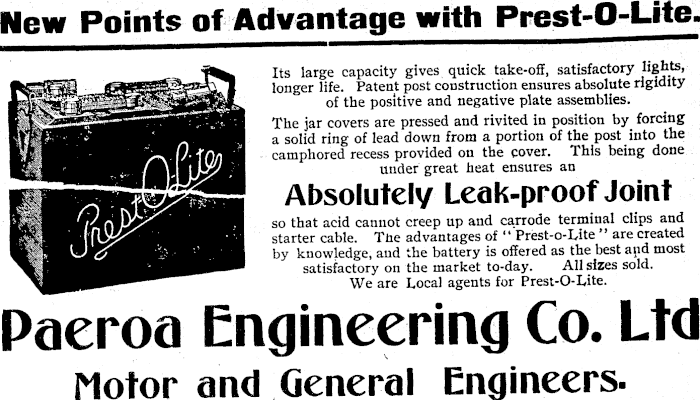 New Points of Advantage with Prest-O-Lite.

Prest-O-Lite

Its large capacity gives quick take-off, satisfactory lights, longer life. Patent post construction ensures absolute rigidity of the positive and negative plate assemblies.

The jar covers are pressed and rivited in position by forcing a solid ring of lead down from a portion of the post into the camphored recess provided on the cover. This being done under great heat ensures an

Absolutely Leak-proof Joint

so that acid cannot creep up and carrode terminal clips and starter cable. The advantages of "Prest-o-Lite" are created by knowledge, and the battery is offered as the best and most satisfactory on the market to-day. All sizes sold.
We are Local agents for Prest-O-Lite.

Paeroa Engineering Co. Ltd

Motor and General Engineers.